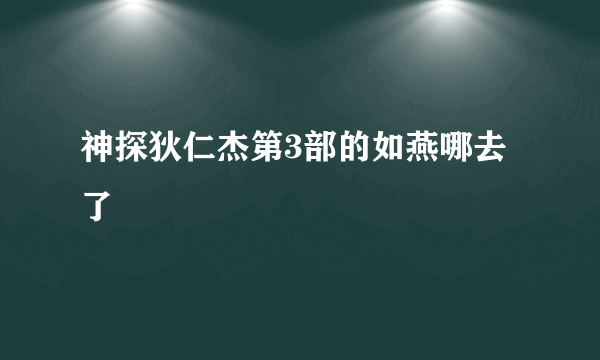 神探狄仁杰第3部的如燕哪去了